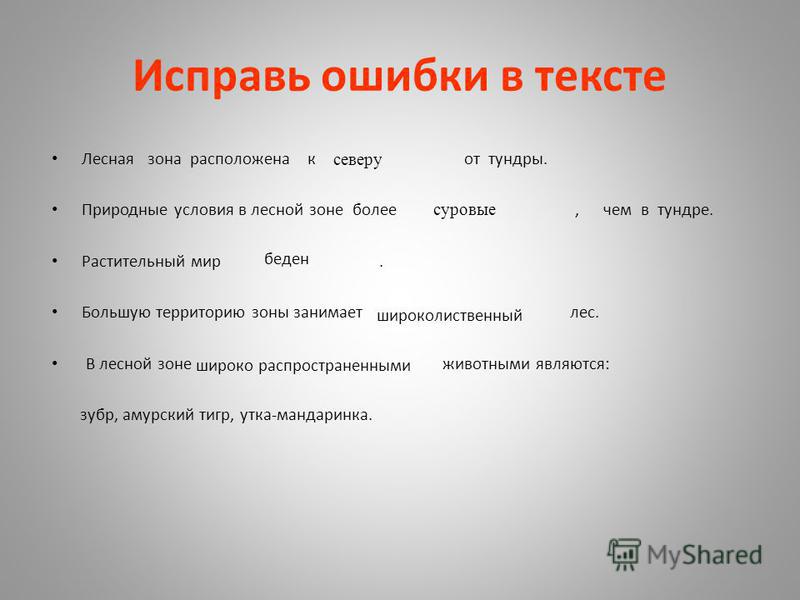 Исправь ошибки в тексте

• Лесная зона расположена к северу от тундры.

• Природные условия в лесной зоне более суровые , чем в тундре.

• Растительный мир беден .

• Большую территорию зоны занимает широколиственный лес.

• В лесной зоне широко распространенными животными являются:

зубр, амурский тигр, утка-мандаринка.

MyShared